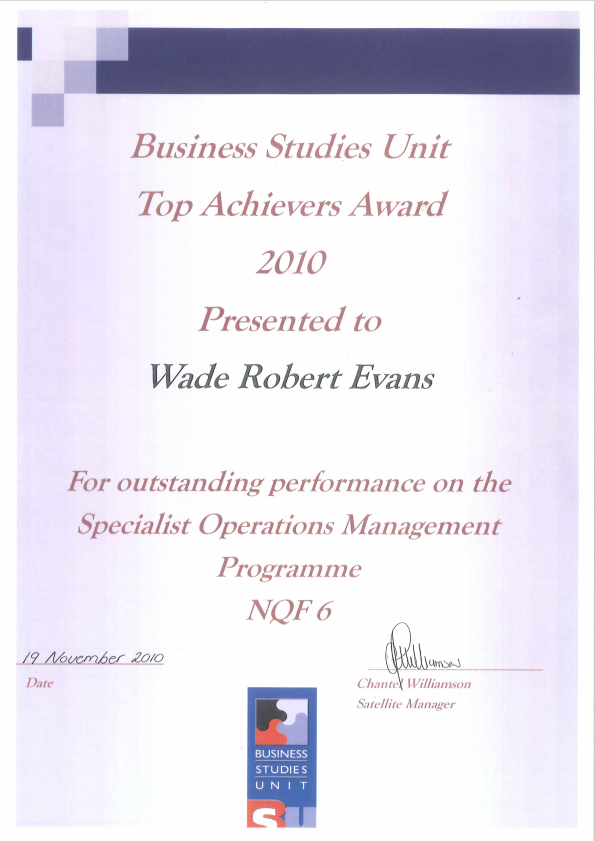 Business Studies Unit

Top Achievers Award

2010

Presented to

Wade Robert Evans

For outstanding performance on the Specialist Operations Management Programme

NQF 6

19 November 2010

Date

Chantel Williamson

Satellite Manager

BUSINESS
STUDIES
UNIT